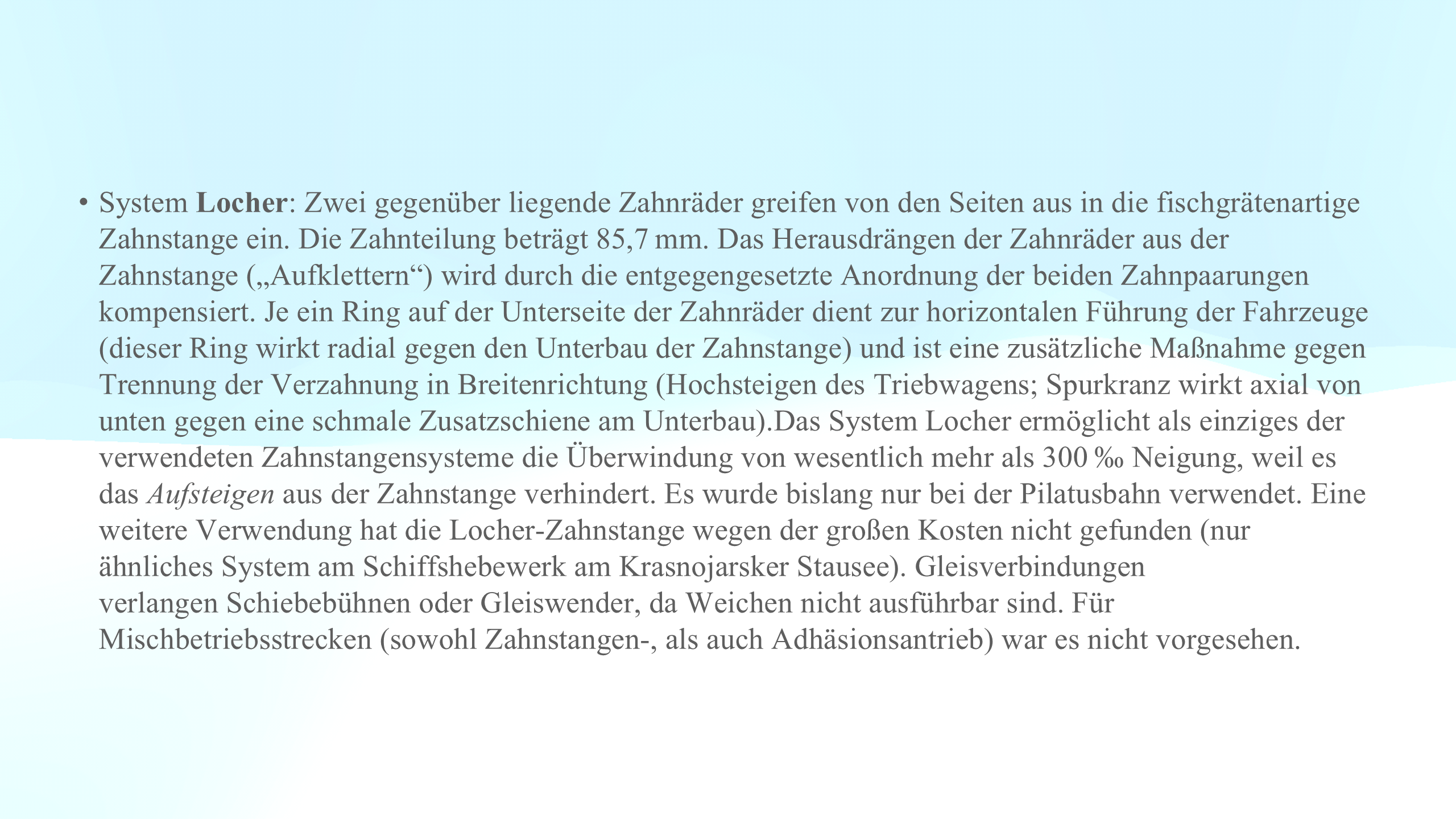 • System Locher: Zwei gegenüber liegende Zahnräder greifen von den Seiten aus in die fischgrätenartige Zahnstange ein. Die Zahnteilung beträgt 85,7 mm. Das Herausdrängen der Zahnräder aus der Zahnstange („Aufklettern“) wird durch die entgegengesetzte Anordnung der beiden Zahnpaarungen kompensiert. Je ein Ring auf der Unterseite der Zahnräder dient zur horizontalen Führung der Fahrzeuge (dieser Ring wirkt radial gegen den Unterbau der Zahnstange) und ist eine zusätzliche Maßnahme gegen Trennung der Verzahnung in Breitenrichtung (Hochsteigen des Triebwagens; Spurkranz wirkt axial von unten gegen eine schmale Zusatzschiene am Unterbau).Das System Locher ermöglicht als einziges der verwendeten Zahnstangensysteme die Überwindung von wesentlich mehr als 300 ‰ Neigung, weil es das Aufsteigen aus der Zahnstange verhindert. Es wurde bislang nur bei der Pilatusbahn verwendet. Eine weitere Verwendung hat die Locher-Zahnstange wegen der großen Kosten nicht gefunden (nur ähnliches System am Schiffshebewerk am Krasnojarsker Stausee). Gleisverbindungen verlangen Schiebebühnen oder Gleiswender, da Weichen nicht ausführbar sind. Für Mischbetriebsstrecken (sowohl Zahnstangen-, als auch Adhäsionsantrieb) war es nicht vorgesehen.